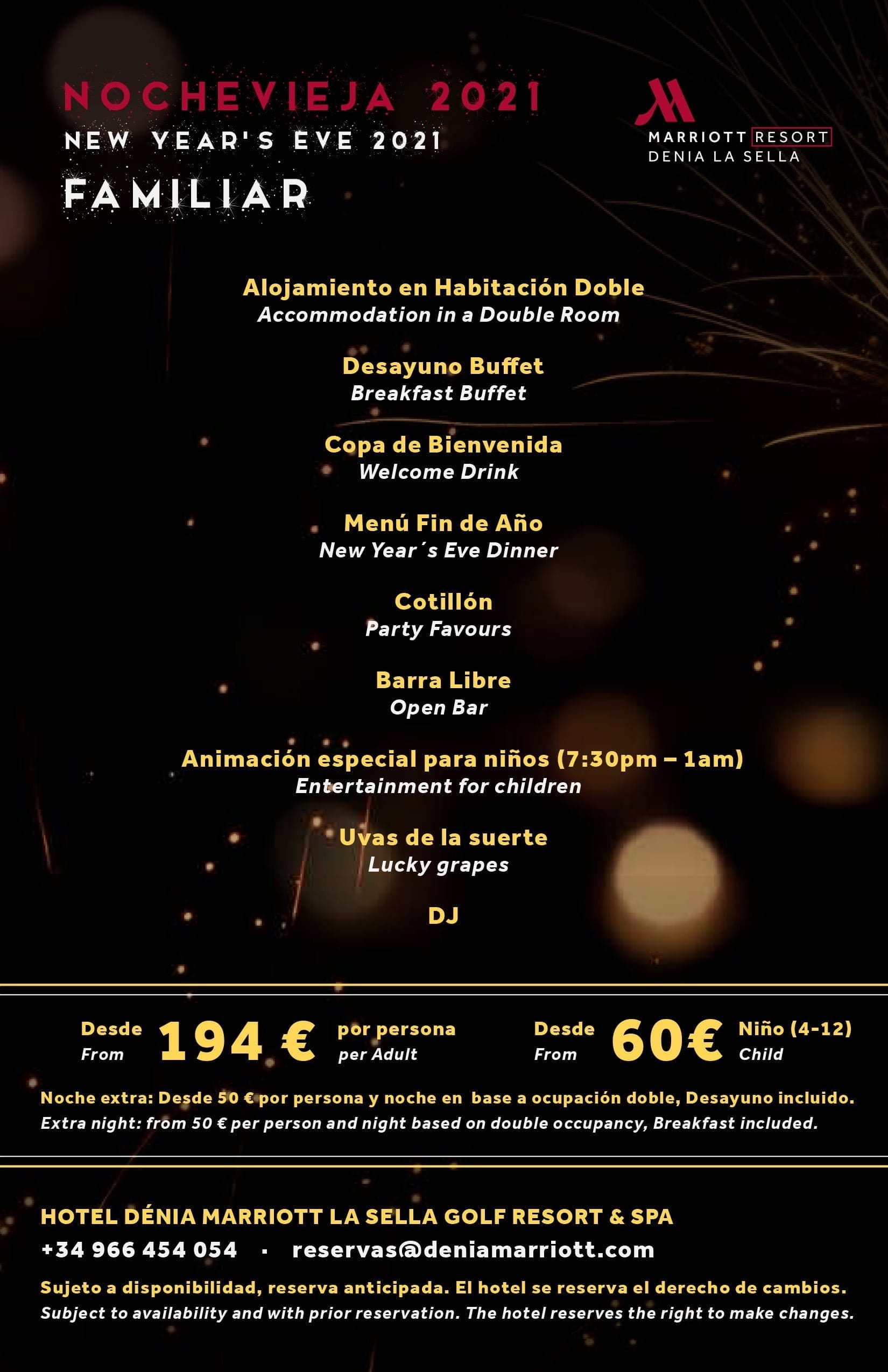 NOCHEVIEJA 2021
NEW YEAR'S EVE 2021
FAMILIAR

MARRIOTT RESORT
DENIA LA SELLA

Alojamiento en Habitación Doble
Accommodation in a Double Room

Desayuno Buffet
Breakfast Buffet

Copa de Bienvenida
Welcome Drink

Menú Fin de Año
New Year´s Eve Dinner

Cotillón
Party Favours

Barra Libre
Open Bar

Animación especial para niños (7:30pm – 1am)
Entertainment for children

Uvas de la suerte
Lucky grapes

DJ

Desde From 194 € por persona per Adult

Desde From 60€ Niño (4-12) Child

Noche extra: Desde 50 € por persona y noche en base a ocupación doble, Desayuno incluido.
Extra night: from 50 € per person and night based on double occupancy, Breakfast included.

HOTEL DÉNIA MARRIOTT LA SELLA GOLF RESORT & SPA
+34 966 454 054 · reservas@deniamarriott.com

Sujeto a disponibilidad, reserva anticipada. El hotel se reserva el derecho de cambios.
Subject to availability and with prior reservation. The hotel reserves the right to make changes.